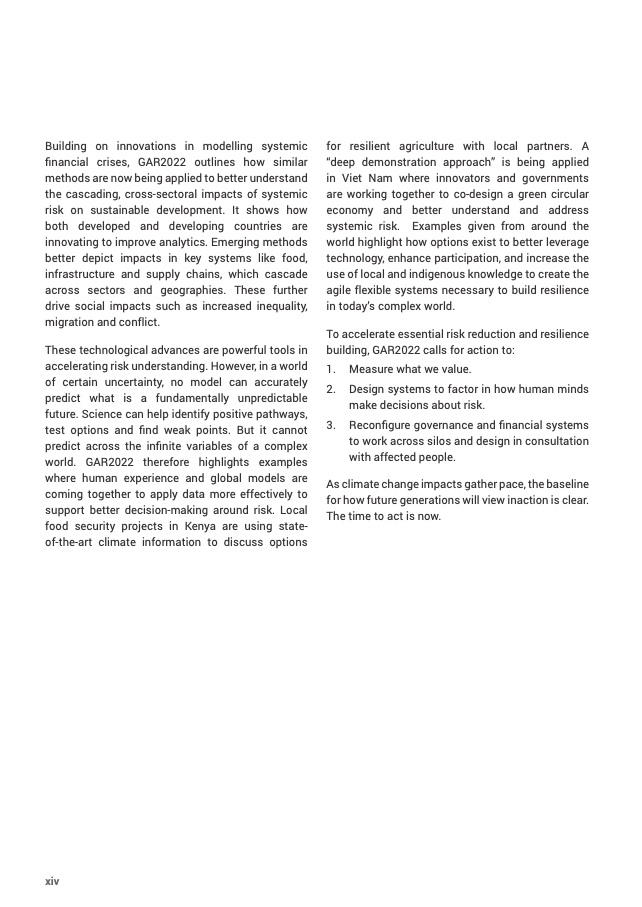 Building on innovations in modelling systemic financial crises, GAR2022 outlines how similar methods are now being applied to better understand the cascading, cross-sectoral impacts of systemic risk on sustainable development. It shows how both developed and developing countries are innovating to improve analytics. Emerging methods better depict impacts in key systems like food, infrastructure and supply chains, which cascade across sectors and geographies. These further drive social impacts such as increased inequality, migration and conflict.

These technological advances are powerful tools in accelerating risk understanding. However, in a world of certain uncertainty, no model can accurately predict what is a fundamentally unpredictable future. Science can help identify positive pathways, test options and find weak points. But it cannot predict across the infinite variables of a complex world. GAR2022 therefore highlights examples where human experience and global models are coming together to apply data more effectively to support better decision-making around risk. Local food security projects in Kenya are using state-of-the-art climate information to discuss options for resilient agriculture with local partners. A "deep demonstration approach" is being applied in Viet Nam where innovators and governments are working together to co-design a green circular economy and better understand and address systemic risk. Examples given from around the world highlight how options exist to better leverage technology, enhance participation, and increase the use of local and indigenous knowledge to create the agile flexible systems necessary to build resilience in today's complex world.

To accelerate essential risk reduction and resilience building, GAR2022 calls for action to:

1. Measure what we value.
2. Design systems to factor in how human minds make decisions about risk.
3. Reconfigure governance and financial systems to work across silos and design in consultation with affected people.

As climate change impacts gather pace, the baseline for how future generations will view inaction is clear. The time to act is now.

xiv